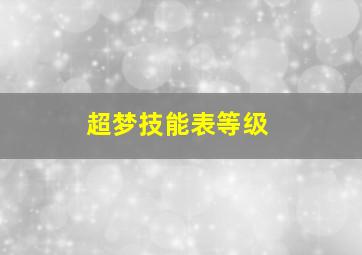 超梦技能表等级